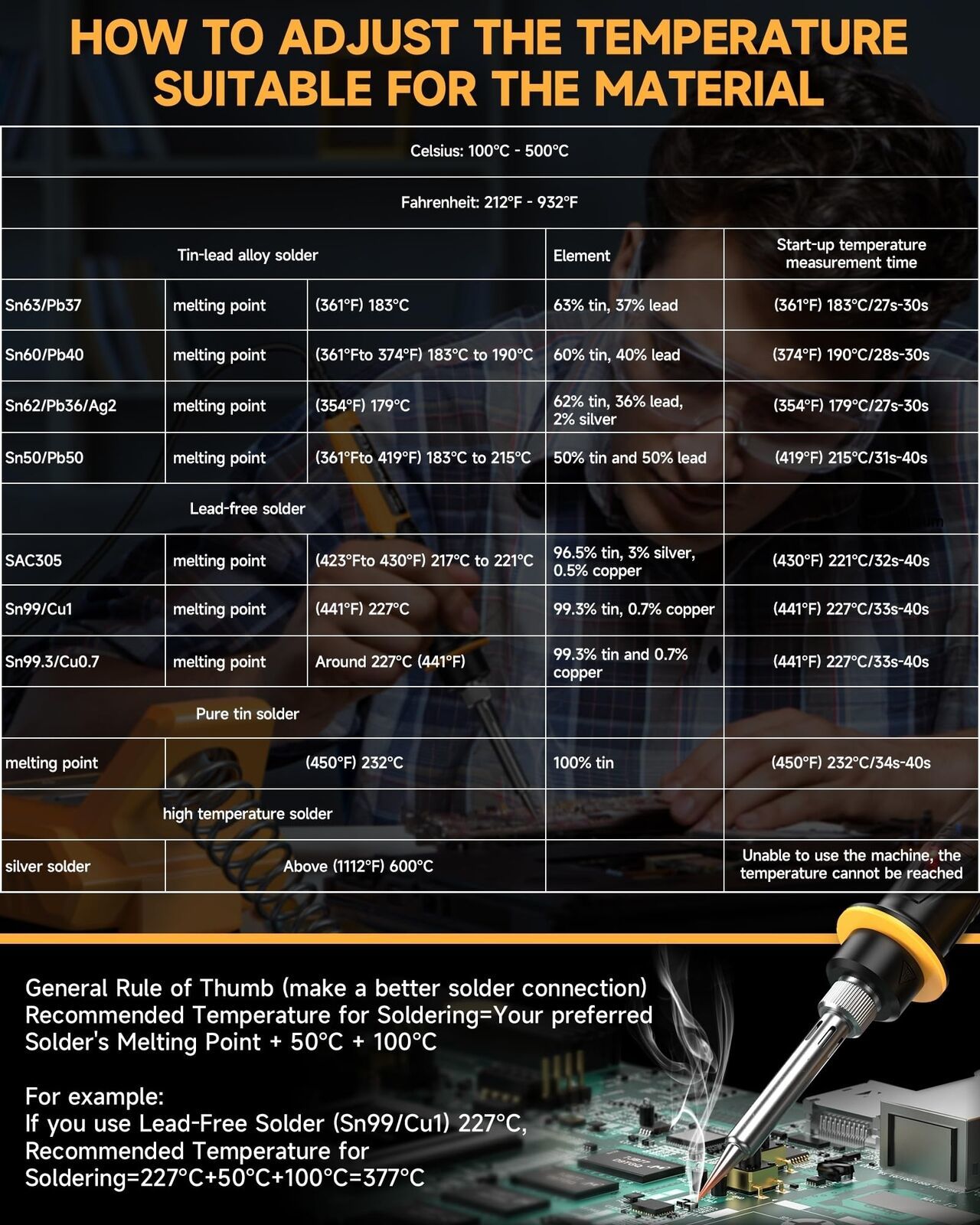 HOW TO ADJUST THE TEMPERATURE SUITABLE FOR THE MATERIAL

| Celsius: 100°C - 500°C | | | | |
|---|---|---|---|---|
| Fahrenheit: 212°F - 932°F | | | | |
| Tin-lead alloy solder | | | Element | Start-up temperature measurement time |
| Sn63/Pb37 | melting point | (361°F) 183°C | 63% tin, 37% lead | (361°F) 183°C/27s-30s |
| Sn60/Pb40 | melting point | (361°Fto 374°F) 183°C to 190°C | 60% tin, 40% lead | (374°F) 190°C/28s-30s |
| Sn62/Pb36/Ag2 | melting point | (354°F) 179°C | 62% tin, 36% lead, 2% silver | (354°F) 179°C/27s-30s |
| Sn50/Pb50 | melting point | (361°Fto 419°F) 183°C to 215°C | 50% tin and 50% lead | (419°F) 215°C/31s-40s |
| Lead-free solder | | | | |
| SAC305 | melting point | (423°Fto 430°F) 217°C to 221°C | 96.5% tin, 3% silver, 0.5% copper | (430°F) 221°C/32s-40s |
| Sn99/Cu1 | melting point | (441°F) 227°C | 99.3% tin, 0.7% copper | (441°F) 227°C/33s-40s |
| Sn99.3/Cu0.7 | melting point | Around 227°C (441°F) | 99.3% tin and 0.7% copper | (441°F) 227°C/33s-40s |
| Pure tin solder | | | | |
| melting point | (450°F) 232°C | | 100% tin | (450°F) 232°C/34s-40s |
| high temperature solder | | | | |
| silver solder | Above (1112°F) 600°C | | | Unable to use the machine, the temperature cannot be reached |

General Rule of Thumb (make a better solder connection)
Recommended Temperature for Soldering=Your preferred Solder's Melting Point + 50°C + 100°C

For example:
If you use Lead-Free Solder (Sn99/Cu1) 227°C,
Recommended Temperature for Soldering=227°C+50°C+100°C=377°C